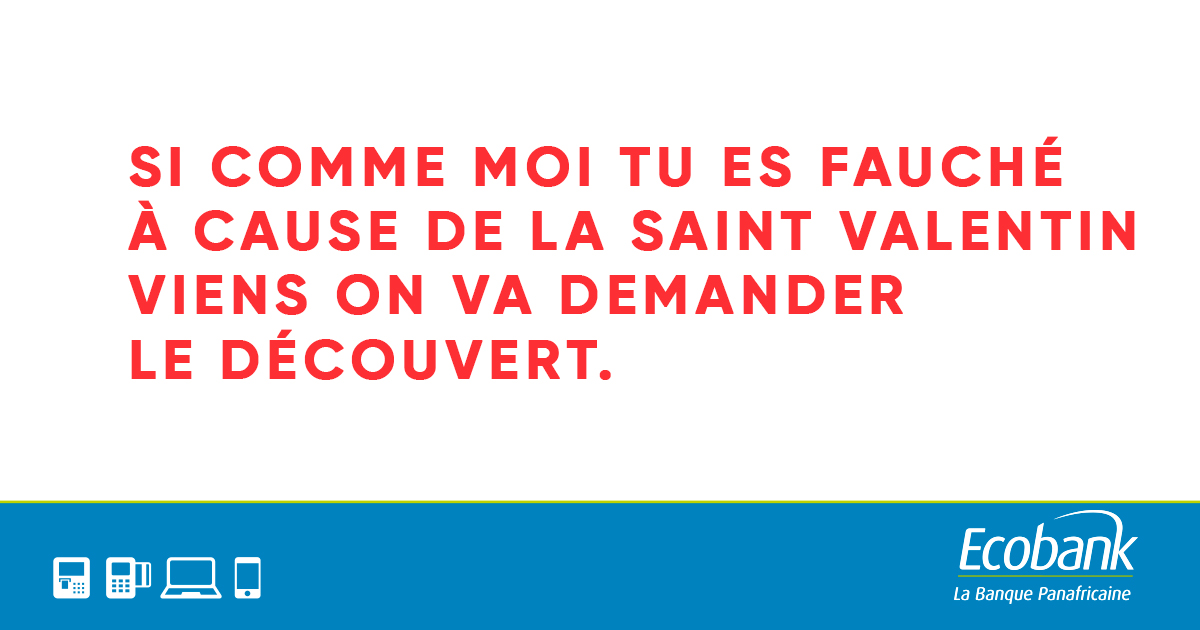 SI COMME MOI TU ES FAUCHÉ
À CAUSE DE LA SAINT VALENTIN
VIENS ON VA DEMANDER
LE DÉCOUVERT.

Ecobank
La Banque Panafricaine